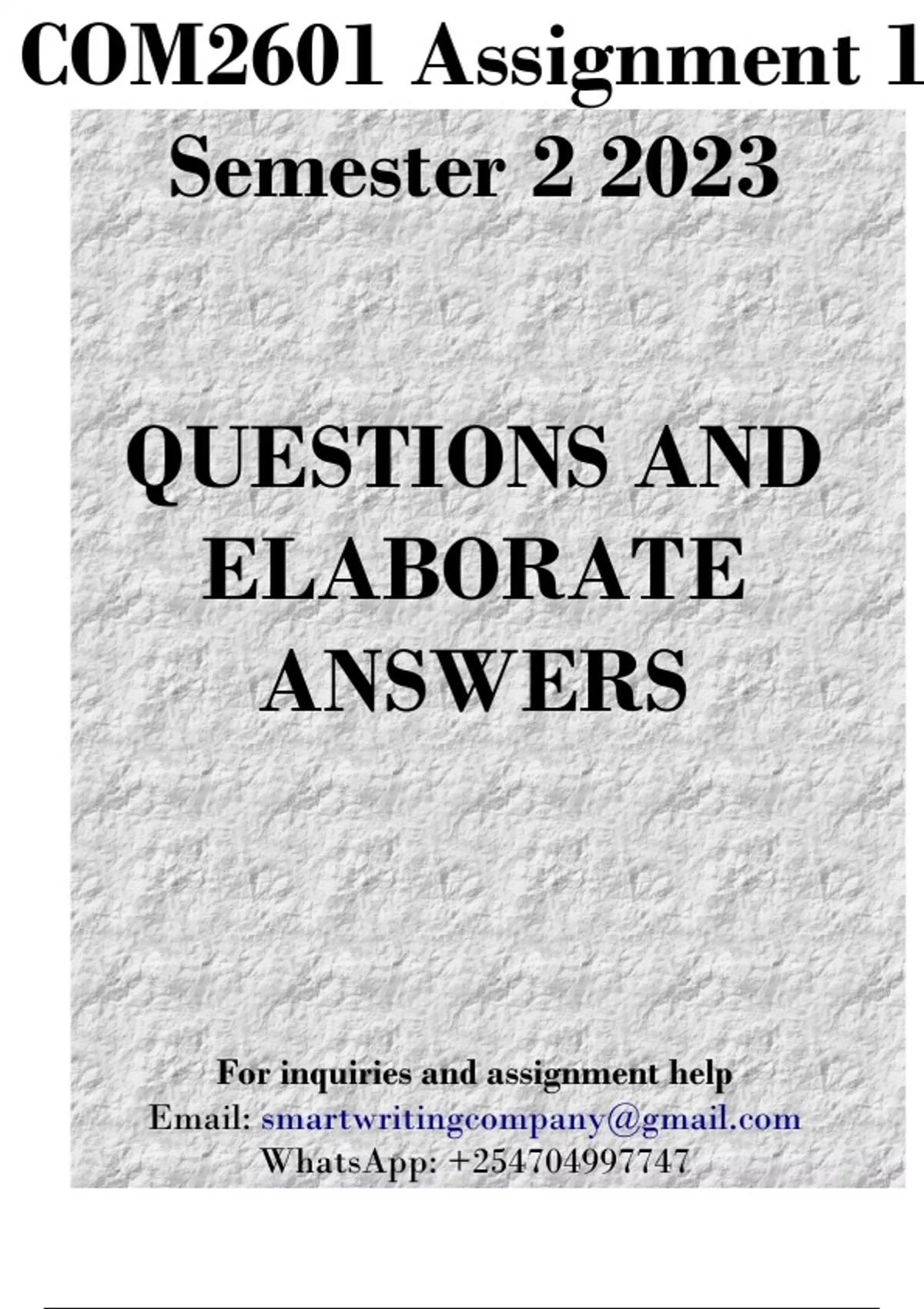 COM2601 Assignment 1

Semester 2 2023

QUESTIONS AND ELABORATE ANSWERS

For inquiries and assignment help
Email: smartwritingcompany@gmail.com
WhatsApp: +254704997747